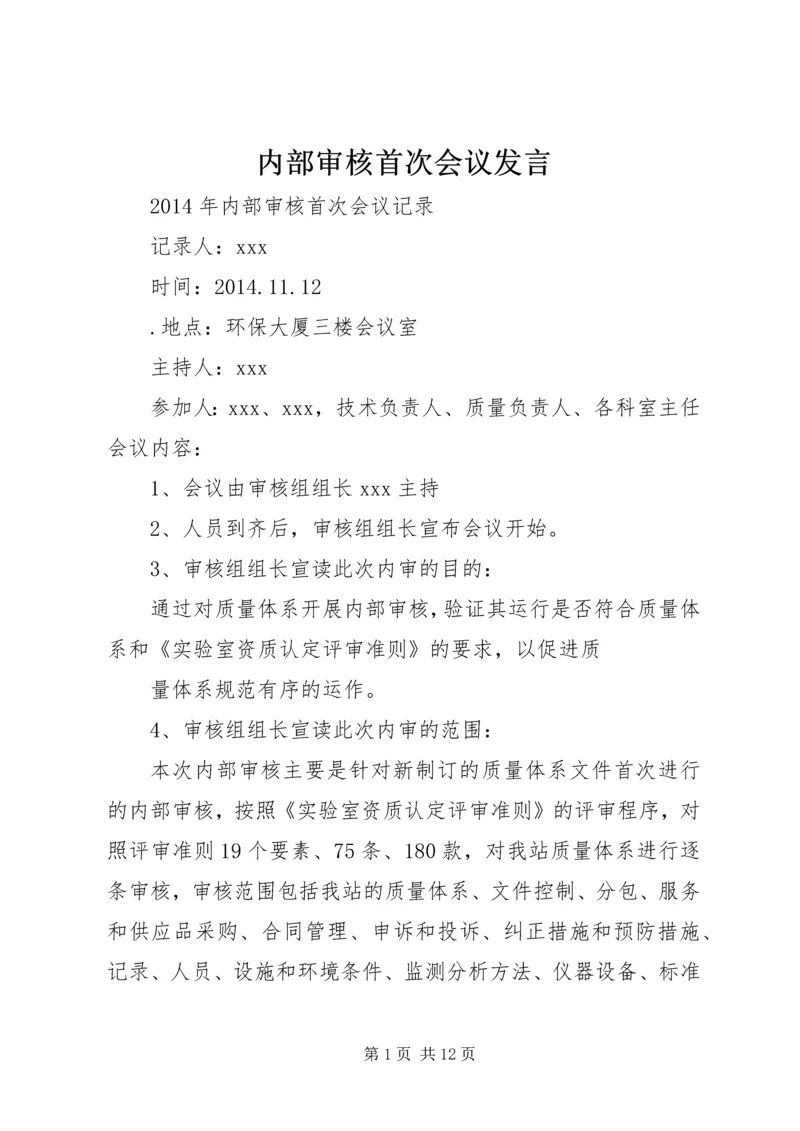 内部审核首次会议发言

2014 年内部审核首次会议记录

记录人：xxx

时间：2014.11.12

.地点：环保大厦三楼会议室

主持人：xxx

参加人：xxx、xxx，技术负责人、质量负责人、各科室主任

会议内容：

1、会议由审核组组长 xxx 主持

2、人员到齐后，审核组组长宣布会议开始。

3、审核组组长宣读此次内审的目的：

通过对质量体系开展内部审核，验证其运行是否符合质量体系和《实验室资质认定评审准则》的要求，以促进质

量体系规范有序的运作。

4、审核组组长宣读此次内审的范围：

本次内部审核主要是针对新制订的质量体系文件首次进行的内部审核，按照《实验室资质认定评审准则》的评审程序，对照评审准则 19 个要素、75 条、180 款，对我站质量体系进行逐条审核，审核范围包括我站的质量体系、文件控制、分包、服务和供应品采购、合同管理、申诉和投诉、纠正措施和预防措施、记录、人员、设施和环境条件、监测分析方法、仪器设备、标准

第 1 页 共 12 页